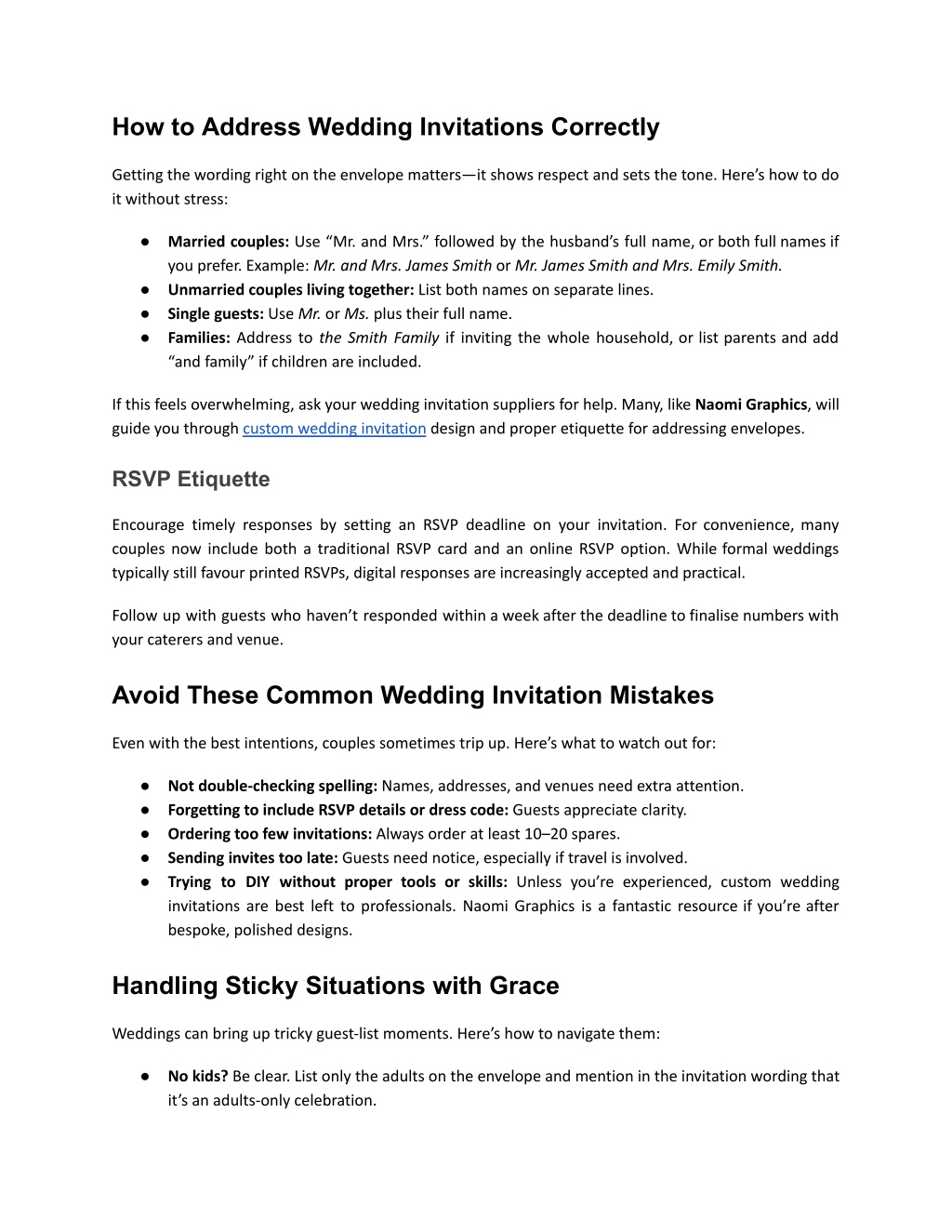 How to Address Wedding Invitations Correctly

Getting the wording right on the envelope matters—it shows respect and sets the tone. Here's how to do it without stress:

● Married couples: Use "Mr. and Mrs." followed by the husband's full name, or both full names if you prefer. Example: Mr. and Mrs. James Smith or Mr. James Smith and Mrs. Emily Smith.
● Unmarried couples living together: List both names on separate lines.
● Single guests: Use Mr. or Ms. plus their full name.
● Families: Address to the Smith Family if inviting the whole household, or list parents and add "and family" if children are included.

If this feels overwhelming, ask your wedding invitation suppliers for help. Many, like Naomi Graphics, will guide you through custom wedding invitation design and proper etiquette for addressing envelopes.

RSVP Etiquette

Encourage timely responses by setting an RSVP deadline on your invitation. For convenience, many couples now include both a traditional RSVP card and an online RSVP option. While formal weddings typically still favour printed RSVPs, digital responses are increasingly accepted and practical.

Follow up with guests who haven't responded within a week after the deadline to finalise numbers with your caterers and venue.

Avoid These Common Wedding Invitation Mistakes

Even with the best intentions, couples sometimes trip up. Here's what to watch out for:

● Not double-checking spelling: Names, addresses, and venues need extra attention.
● Forgetting to include RSVP details or dress code: Guests appreciate clarity.
● Ordering too few invitations: Always order at least 10–20 spares.
● Sending invites too late: Guests need notice, especially if travel is involved.
● Trying to DIY without proper tools or skills: Unless you're experienced, custom wedding invitations are best left to professionals. Naomi Graphics is a fantastic resource if you're after bespoke, polished designs.

Handling Sticky Situations with Grace

Weddings can bring up tricky guest-list moments. Here's how to navigate them:

● No kids? Be clear. List only the adults on the envelope and mention in the invitation wording that it's an adults-only celebration.